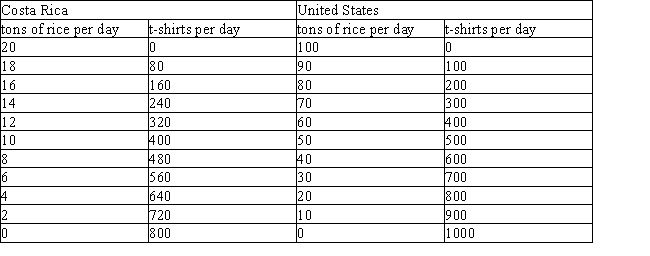 | Costa Rica | | United States | |
|---|---|---|---|
| tons of rice per day | t-shirts per day | tons of rice per day | t-shirts per day |
| 20 | 0 | 100 | 0 |
| 18 | 80 | 90 | 100 |
| 16 | 160 | 80 | 200 |
| 14 | 240 | 70 | 300 |
| 12 | 320 | 60 | 400 |
| 10 | 400 | 50 | 500 |
| 8 | 480 | 40 | 600 |
| 6 | 560 | 30 | 700 |
| 4 | 640 | 20 | 800 |
| 2 | 720 | 10 | 900 |
| 0 | 800 | 0 | 1000 |